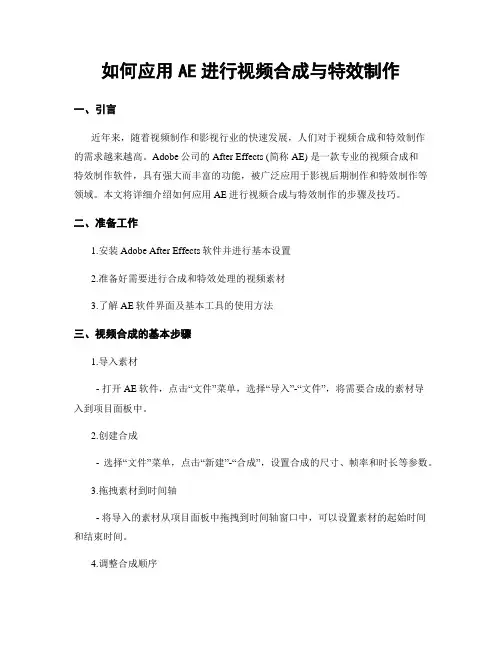 如何应用 AE 进行视频合成与特效制作

一、引言

近年来，随着视频制作和影视行业的快速发展，人们对于视频合成和特效制作的需求越来越高。Adobe 公司的 After Effects (简称 AE) 是一款专业的视频合成和特效制作软件，具有强大而丰富的功能，被广泛应用于影视后期制作和特效制作等领域。本文将详细介绍如何应用 AE 进行视频合成与特效制作的步骤及技巧。

二、准备工作

1.安装 Adobe After Effects 软件并进行基本设置

2.准备好需要进行合成和特效处理的视频素材

3.了解 AE 软件界面及基本工具的使用方法

三、视频合成的基本步骤

1.导入素材

- 打开 AE 软件，点击“文件”菜单，选择“导入”-“文件”，将需要合成的素材导入到项目面板中。

2.创建合成

- 选择“文件”菜单，点击“新建”-“合成”，设置合成的尺寸、帧率和时长等参数。

3.拖拽素材到时间轴

- 将导入的素材从项目面板中拖拽到时间轴窗口中，可以设置素材的起始时间和结束时间。

4.调整合成顺序